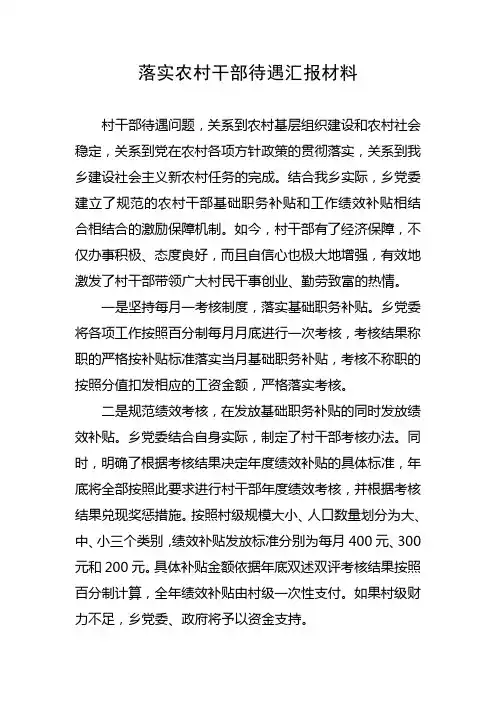 落实农村干部待遇汇报材料

村干部待遇问题，关系到农村基层组织建设和农村社会稳定，关系到党在农村各项方针政策的贯彻落实，关系到我乡建设社会主义新农村任务的完成。结合我乡实际，乡党委建立了规范的农村干部基础职务补贴和工作绩效补贴相结合相结合的激励保障机制。如今，村干部有了经济保障，不仅办事积极、态度良好，而且自信心也极大地增强，有效地激发了村干部带领广大村民干事创业、勤劳致富的热情。

一是坚持每月一考核制度，落实基础职务补贴。乡党委将各项工作按照百分制每月月底进行一次考核，考核结果称职的严格按补贴标准落实当月基础职务补贴，考核不称职的按照分值扣发相应的工资金额，严格落实考核。

二是规范绩效考核，在发放基础职务补贴的同时发放绩效补贴。乡党委结合自身实际，制定了村干部考核办法。同时，明确了根据考核结果决定年度绩效补贴的具体标准，年底将全部按照此要求进行村干部年度绩效考核，并根据考核结果兑现奖惩措施。按照村级规模大小、人口数量划分为大、中、小三个类别，绩效补贴发放标准分别为每月 400 元、300 元和 200 元。具体补贴金额依据年底双述双评考核结果按照百分制计算，全年绩效补贴由村级一次性支付。如果村级财力不足，乡党委、政府将予以资金支持。